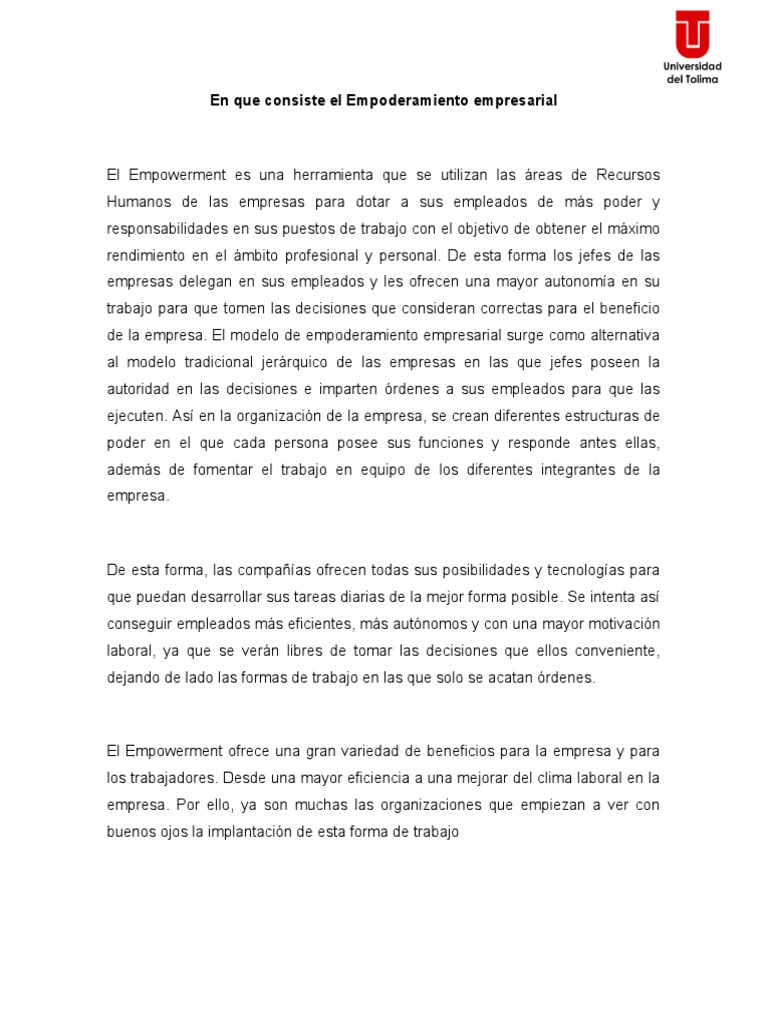 Universidad del Tolima

En que consiste el Empoderamiento empresarial

El Empowerment es una herramienta que se utilizan las áreas de Recursos Humanos de las empresas para dotar a sus empleados de más poder y responsabilidades en sus puestos de trabajo con el objetivo de obtener el máximo rendimiento en el ámbito profesional y personal. De esta forma los jefes de las empresas delegan en sus empleados y les ofrecen una mayor autonomía en su trabajo para que tomen las decisiones que consideran correctas para el beneficio de la empresa. El modelo de empoderamiento empresarial surge como alternativa al modelo tradicional jerárquico de las empresas en las que jefes poseen la autoridad en las decisiones e imparten órdenes a sus empleados para que las ejecuten. Así en la organización de la empresa, se crean diferentes estructuras de poder en el que cada persona posee sus funciones y responde antes ellas, además de fomentar el trabajo en equipo de los diferentes integrantes de la empresa.

De esta forma, las compañías ofrecen todas sus posibilidades y tecnologías para que puedan desarrollar sus tareas diarias de la mejor forma posible. Se intenta así conseguir empleados más eficientes, más autónomos y con una mayor motivación laboral, ya que se verán libres de tomar las decisiones que ellos conveniente, dejando de lado las formas de trabajo en las que solo se acatan órdenes.

El Empowerment ofrece una gran variedad de beneficios para la empresa y para los trabajadores. Desde una mayor eficiencia a una mejorar del clima laboral en la empresa. Por ello, ya son muchas las organizaciones que empiezan a ver con buenos ojos la implantación de esta forma de trabajo